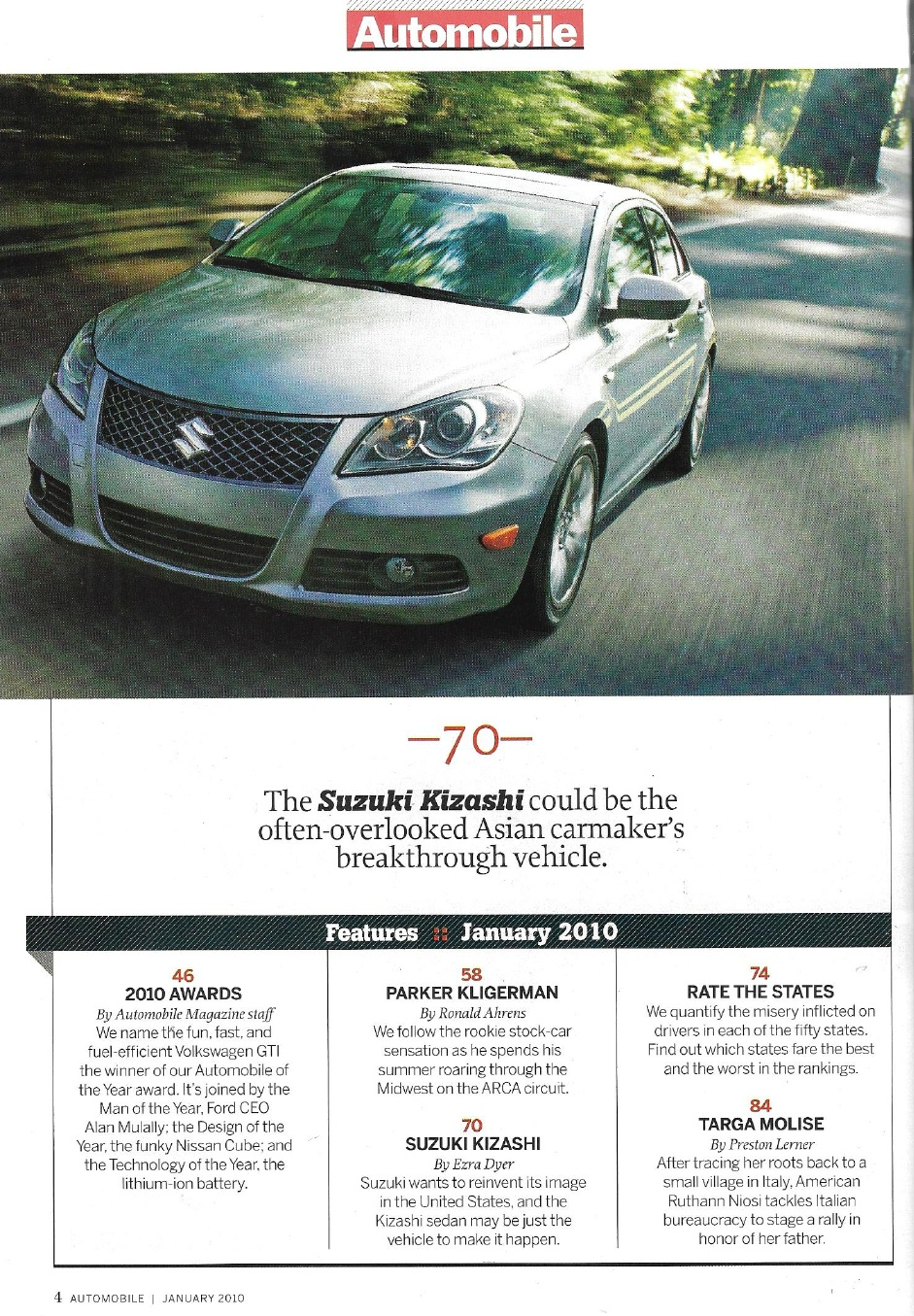 Automobile

—70—

The Suzuki Kizashi could be the often-overlooked Asian carmaker's breakthrough vehicle.

Features :: January 2010

46
2010 AWARDS
By Automobile Magazine staff
We name the fun, fast, and fuel-efficient Volkswagen GTI the winner of our Automobile of the Year award. It's joined by the Man of the Year, Ford CEO Alan Mulally; the Design of the Year, the funky Nissan Cube; and the Technology of the Year, the lithium-ion battery.

58
PARKER KLIGERMAN
By Ronald Ahrens
We follow the rookie stock-car sensation as he spends his summer roaring through the Midwest on the ARCA circuit.

70
SUZUKI KIZASHI
By Ezra Dyer
Suzuki wants to reinvent its image in the United States, and the Kizashi sedan may be just the vehicle to make it happen.

74
RATE THE STATES
We quantify the misery inflicted on drivers in each of the fifty states. Find out which states fare the best and the worst in the rankings.

84
TARGA MOLISE
By Preston Lerner
After tracing her roots back to a small village in Italy, American Ruthann Niosi tackles Italian bureaucracy to stage a rally in honor of her father.

4 AUTOMOBILE | JANUARY 2010